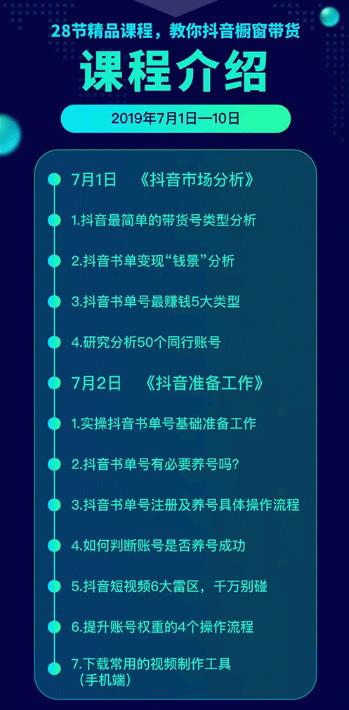 28节精品课程，教你抖音橱窗带货

课程介绍

2019年7月1日—10日

7月1日 《抖音市场分析》

1.抖音最简单的带货号类型分析

2.抖音书单变现“钱景”分析

3.抖音书单号最赚钱5大类型

4.研究分析50个同行账号

7月2日 《抖音准备工作》

1.实操抖音书单号基础准备工作

2.抖音书单号有必要养号吗?

3.抖音书单号注册及养号具体操作流程

4.如何判断账号是否养号成功

5.抖音短视频6大雷区，千万别碰

6.提升账号权重的4个操作流程

7.下载常用的视频制作工具（手机端）